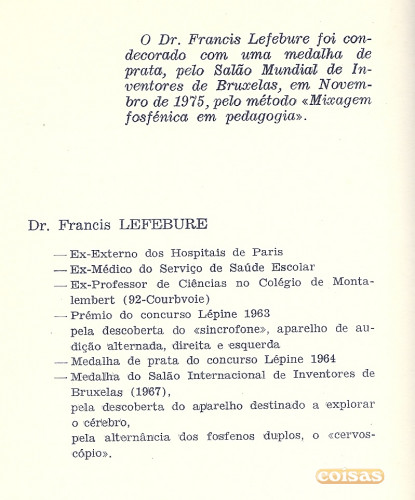 O Dr. Francis Lefebure foi condecorado com uma medalha de prata, pelo Salão Mundial de Inventores de Bruxelas, em Novembro de 1975, pelo método «Mixagem fosfénica em pedagogia».

Dr. Francis LEFEBURE

— Ex-Externo dos Hospitais de Paris
— Ex-Médico do Serviço de Saúde Escolar
— Ex-Professor de Ciências no Colégio de Montalembert (92-Courbvoie)
— Prémio do concurso Lépine 1963 pela descoberta do «sincrofone», aparelho de audição alternada, direita e esquerda
— Medalha de prata do concurso Lépine 1964
— Medalha do Salão Internacional de Inventores de Bruxelas (1967), pela descoberta do aparelho destinado a explorar o cérebro, pela alternância dos fosfenos duplos, o «cervoscópio».

coisas